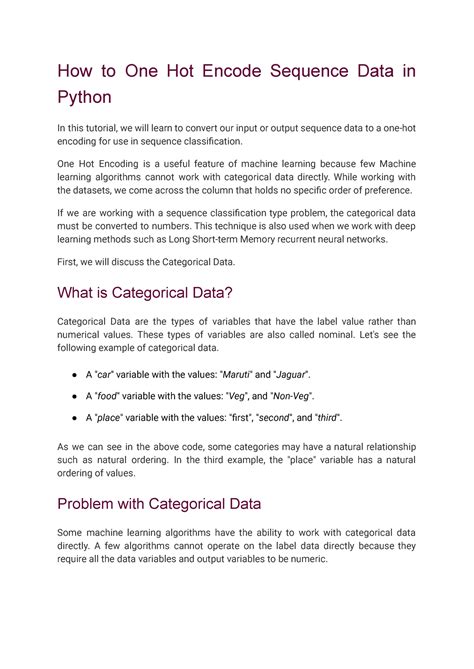 How to One Hot Encode Sequence Data in Python

In this tutorial, we will learn to convert our input or output sequence data to a one-hot encoding for use in sequence classification.

One Hot Encoding is a useful feature of machine learning because few Machine learning algorithms cannot work with categorical data directly. While working with the datasets, we come across the column that holds no specific order of preference.

If we are working with a sequence classification type problem, the categorical data must be converted to numbers. This technique is also used when we work with deep learning methods such as Long Short-term Memory recurrent neural networks.

First, we will discuss the Categorical Data.

What is Categorical Data?

Categorical Data are the types of variables that have the label value rather than numerical values. These types of variables are also called nominal. Let's see the following example of categorical data.

• A "car" variable with the values: "Maruti" and "Jaguar".

• A "food" variable with the values: "Veg", and "Non-Veg".

• A "place" variable with the values: "first", "second", and "third".

As we can see in the above code, some categories may have a natural relationship such as natural ordering. In the third example, the "place" variable has a natural ordering of values.

Problem with Categorical Data

Some machine learning algorithms have the ability to work with categorical data directly. A few algorithms cannot operate on the label data directly because they require all the data variables and output variables to be numeric.